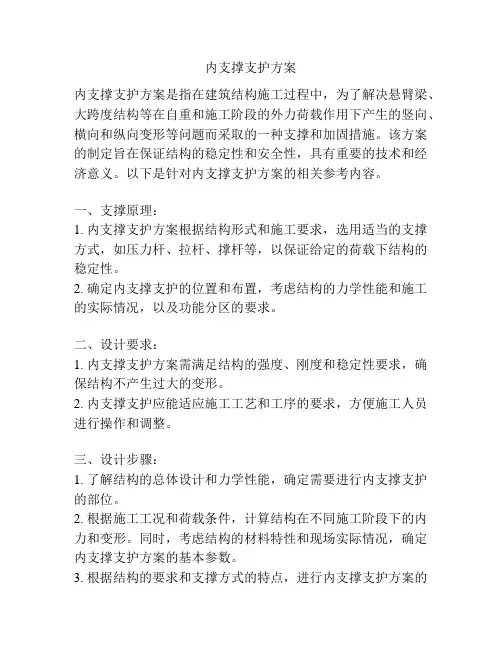 内支撑支护方案

内支撑支护方案是指在建筑结构施工过程中，为了解决悬臂梁、大跨度结构等在自重和施工阶段的外力荷载作用下产生的竖向、横向和纵向变形等问题而采取的一种支撑和加固措施。该方案的制定旨在保证结构的稳定性和安全性，具有重要的技术和经济意义。以下是针对内支撑支护方案的相关参考内容。

一、支撑原理：
1. 内支撑支护方案根据结构形式和施工要求，选用适当的支撑方式，如压力杆、拉杆、撑杆等，以保证给定的荷载下结构的稳定性。
2. 确定内支撑支护的位置和布置，考虑结构的力学性能和施工的实际情况，以及功能分区的要求。

二、设计要求：
1. 内支撑支护方案需满足结构的强度、刚度和稳定性要求，确保结构不产生过大的变形。
2. 内支撑支护应能适应施工工艺和工序的要求，方便施工人员进行操作和调整。

三、设计步骤：
1. 了解结构的总体设计和力学性能，确定需要进行内支撑支护的部位。
2. 根据施工工况和荷载条件，计算结构在不同施工阶段下的内力和变形。同时，考虑结构的材料特性和现场实际情况，确定内支撑支护方案的基本参数。
3. 根据结构的要求和支撑方式的特点，进行内支撑支护方案的